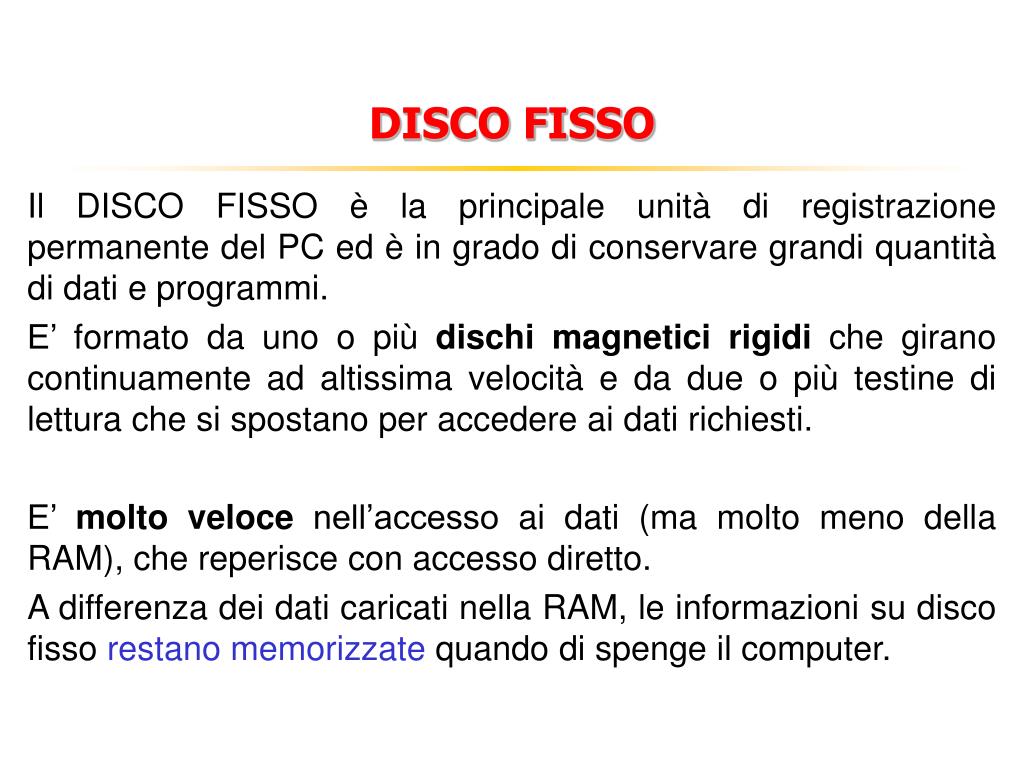 DISCO FISSO

Il DISCO FISSO è la principale unità di registrazione permanente del PC ed è in grado di conservare grandi quantità di dati e programmi.

E’ formato da uno o più dischi magnetici rigidi che girano continuamente ad altissima velocità e da due o più testine di lettura che si spostano per accedere ai dati richiesti.

E’ molto veloce nell’accesso ai dati (ma molto meno della RAM), che reperisce con accesso diretto.

A differenza dei dati caricati nella RAM, le informazioni su disco fisso restano memorizzate quando di spenge il computer.